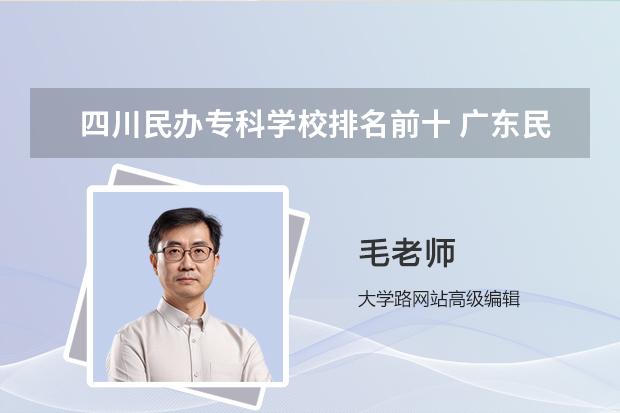 四川民办专科学校排名前十 广东民

毛老师

大学路网站高级编辑